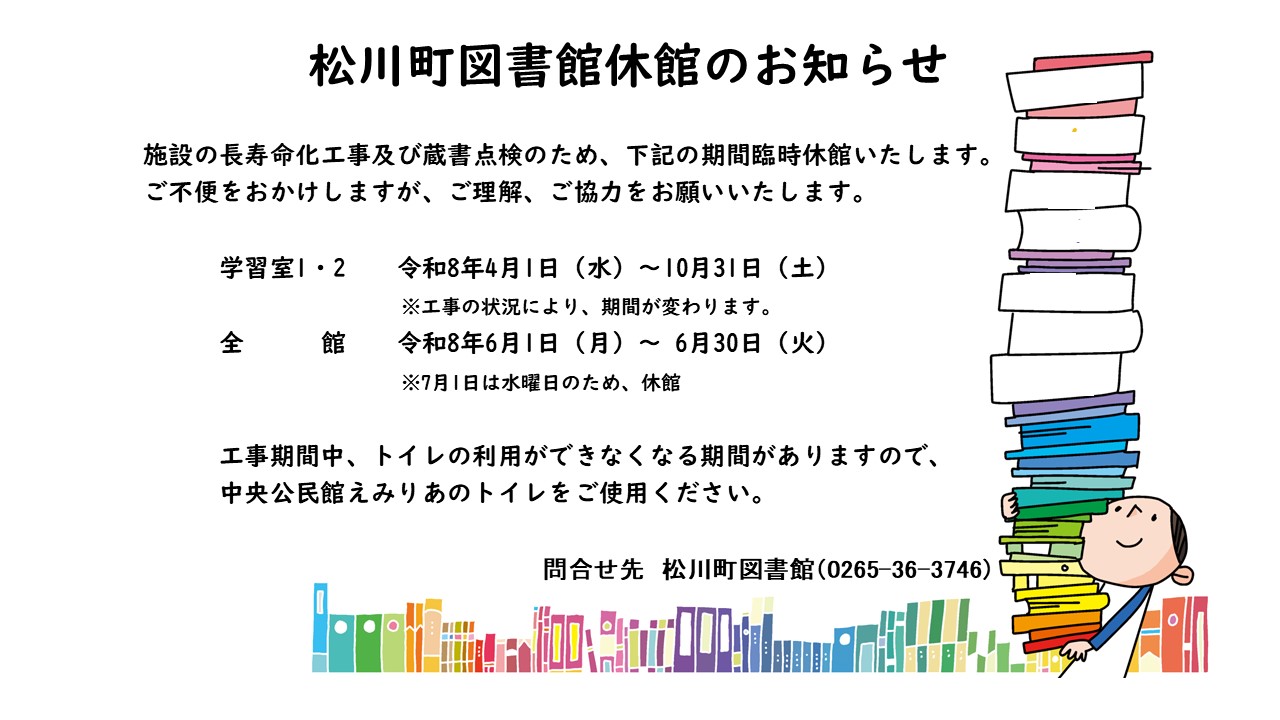 松川町図書館休館のお知らせ

施設の長寿命化工事及び蔵書点検のため、下記の期間臨時休館いたします。
ご不便をおかけしますが、ご理解、ご協力をお願いいたします。

学習室1・2 令和8年4月1日（水）～10月31日（土）
※工事の状況により、期間が変わります。
全 館 令和8年6月1日（月）～ 6月30日（火）
※7月1日は水曜日のため、休館

工事期間中、トイレの利用ができなくなる期間がありますので、
中央公民館えみりあのトイレをご使用ください。

問合せ先 松川町図書館(0265-36-3746)